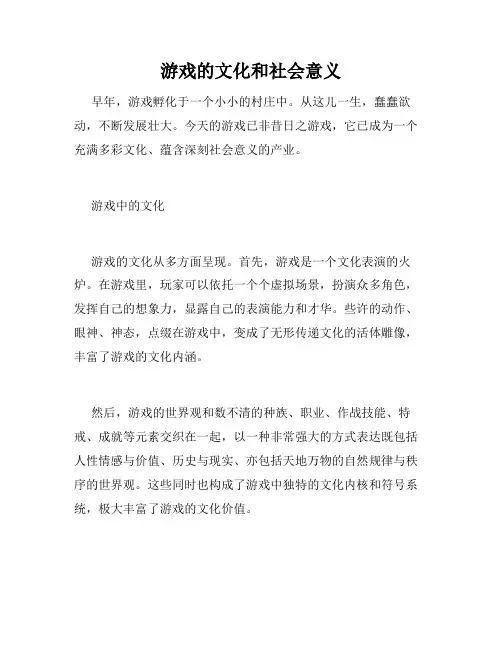 游戏的文化和社会意义

早年，游戏孵化于一个小小的村庄中。从这儿一生，蠢蠢欲动，不断发展壮大。今天的游戏已非昔日之游戏，它已成为一个充满多彩文化、蕴含深刻社会意义的产业。

游戏中的文化

游戏的文化从多方面呈现。首先，游戏是一个文化表演的火炉。在游戏里，玩家可以依托一个个虚拟场景，扮演众多角色，发挥自己的想象力，显露自己的表演能力和才华。些许的动作、眼神、神态，点缀在游戏中，变成了无形传递文化的活体雕像，丰富了游戏的文化内涵。

然后，游戏的世界观和数不清的种族、职业、作战技能、特戒、成就等元素交织在一起，以一种非常强大的方式表达既包括人性情感与价值、历史与现实、亦包括天地万物的自然规律与秩序的世界观。这些同时也构成了游戏中独特的文化内核和符号系统，极大丰富了游戏的文化价值。